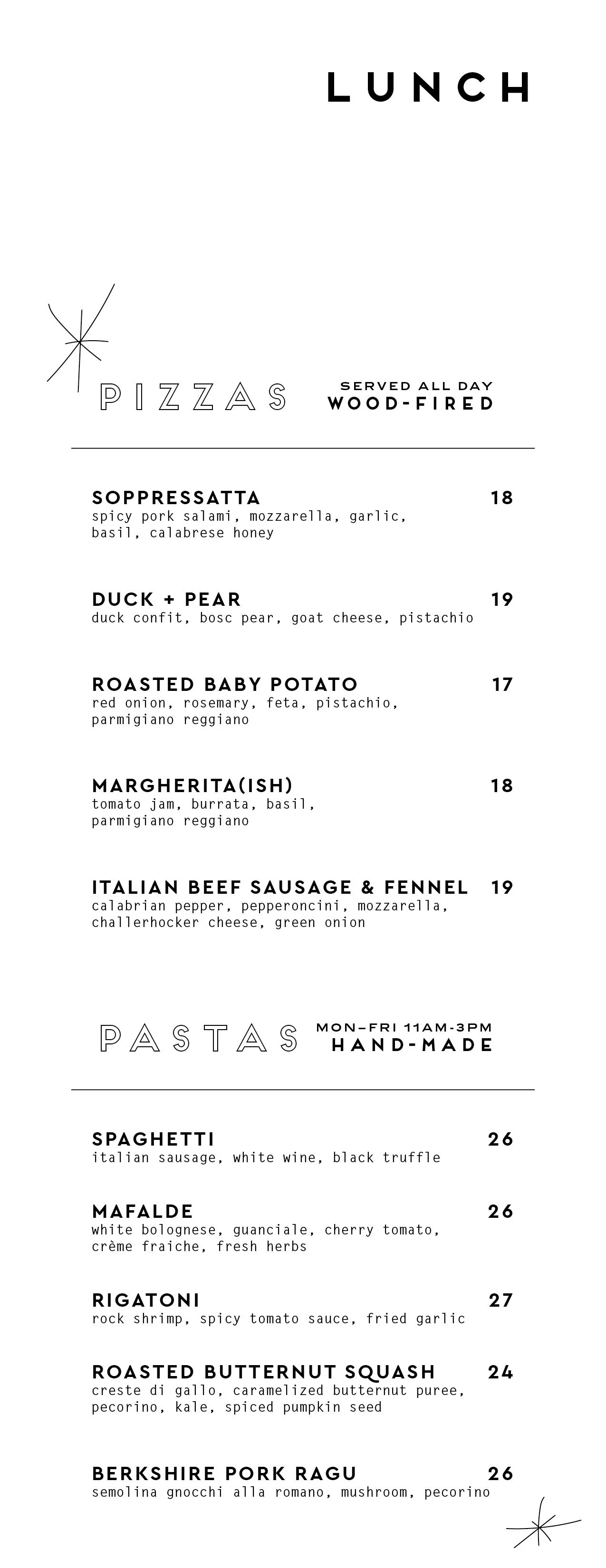 LUNCH

PIZZAS

SERVED ALL DAY
WOOD-FIRED

SOPPRESSATTA 18
spicy pork salami, mozzarella, garlic, basil, calabrese honey

DUCK + PEAR 19
duck confit, bosc pear, goat cheese, pistachio

ROASTED BABY POTATO 17
red onion, rosemary, feta, pistachio, parmigiano reggiano

MARGHERITA(ISH) 18
tomato jam, burrata, basil, parmigiano reggiano

ITALIAN BEEF SAUSAGE & FENNEL 19
calabrian pepper, pepperoncini, mozzarella, challerhocker cheese, green onion

PASTAS

MON–FRI 11AM-3PM
HAND-MADE

SPAGHETTI 26
italian sausage, white wine, black truffle

MAFALDE 26
white bolognese, guanciale, cherry tomato, crème fraiche, fresh herbs

RIGATONI 27
rock shrimp, spicy tomato sauce, fried garlic

ROASTED BUTTERNUT SQUASH 24
creste di gallo, caramelized butternut puree, pecorino, kale, spiced pumpkin seed

BERKSHIRE PORK RAGU 26
semolina gnocchi alla romano, mushroom, pecorino